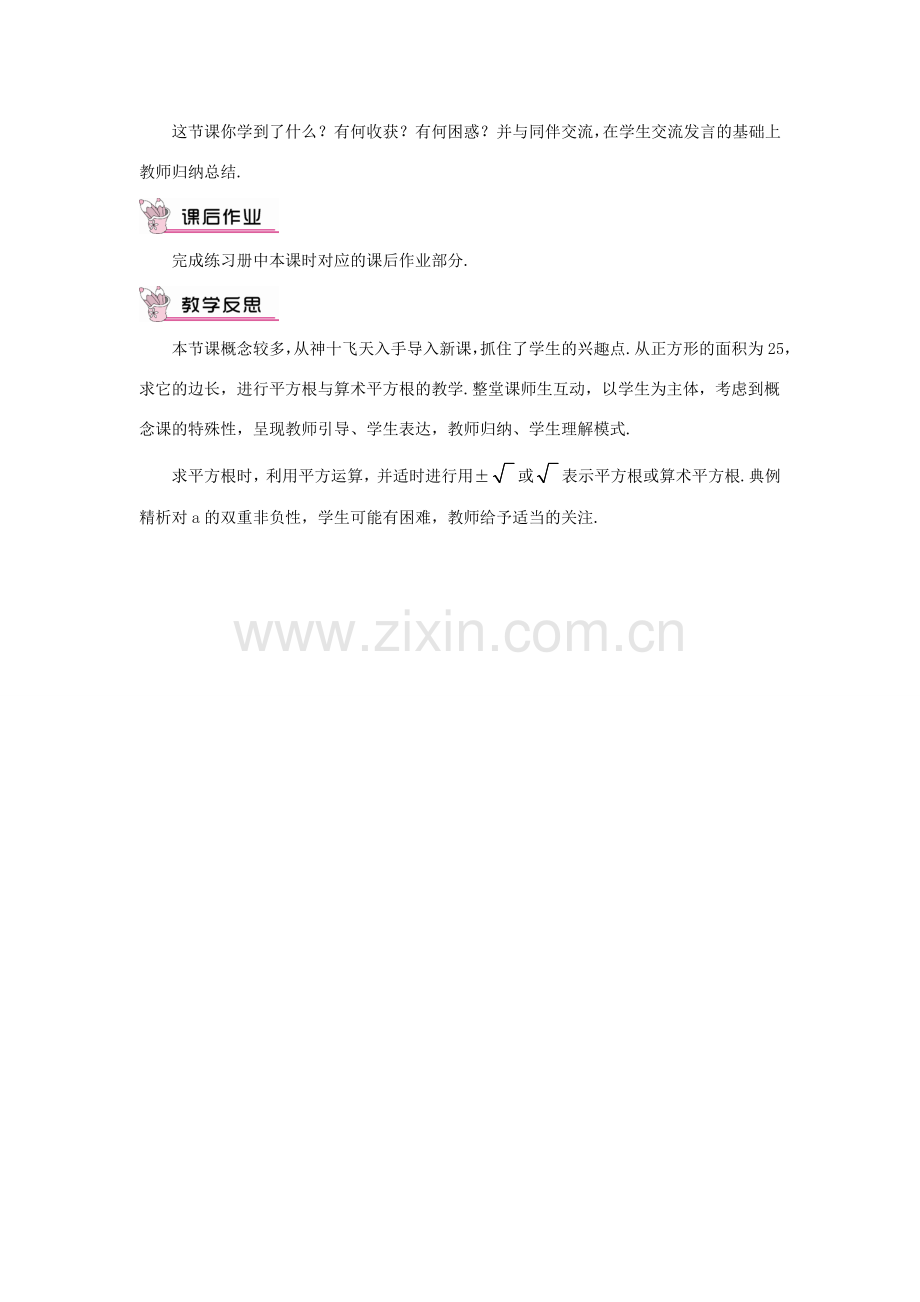 这节课你学到了什么？有何收获？有何困惑？并与同伴交流，在学生交流发言的基础上教师归纳总结.

课后作业

完成练习册中本课时对应的课后作业部分.

教学反思

本节课概念较多，从神十飞天入手导入新课，抓住了学生的兴趣点.从正方形的面积为25，求它的边长，进行平方根与算术平方根的教学.整堂课师生互动，以学生为主体，考虑到概念课的特殊性，呈现教师引导、学生表达，教师归纳、学生理解模式.

求平方根时，利用平方运算，并适时进行用$\pm\sqrt{\ }$或$\sqrt{\ }$表示平方根或算术平方根.典例精析对a的双重非负性，学生可能有困难，教师给予适当的关注.

www.zixin.com.cn